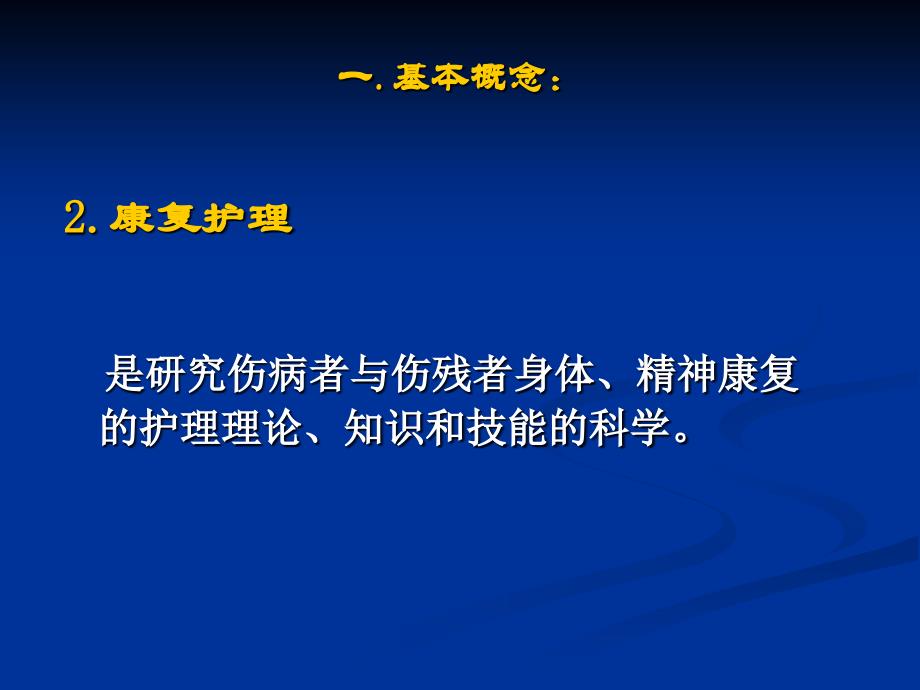 一.基本概念：

2.康复护理

是研究伤病者与伤残者身体、精神康复的护理理论、知识和技能的科学。